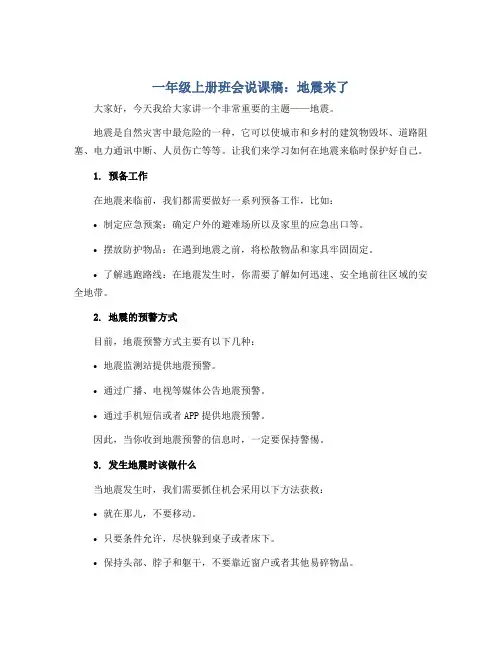 一年级上册班会说课稿：地震来了

大家好，今天我给大家讲一个非常重要的主题——地震。

地震是自然灾害中最危险的一种，它可以使城市和乡村的建筑物毁坏、道路阻塞、电力通讯中断、人员伤亡等等。让我们来学习如何在地震来临时保护好自己。

1. 预备工作

在地震来临前，我们都需要做好一系列预备工作，比如：

• 制定应急预案：确定户外的避难场所以及家里的应急出口等。

• 摆放防护物品：在遇到地震之前，将松散物品和家具牢固固定。

• 了解逃跑路线：在地震发生时，你需要了解如何迅速、安全地前往区域的安全地带。

2. 地震的预警方式

目前，地震预警方式主要有以下几种：

• 地震监测站提供地震预警。

• 通过广播、电视等媒体公告地震预警。

• 通过手机短信或者APP提供地震预警。

因此，当你收到地震预警的信息时，一定要保持警惕。

3. 发生地震时该做什么

当地震发生时，我们需要抓住机会采用以下方法获救：

• 就在那儿，不要移动。

• 只要条件允许，尽快躲到桌子或者床下。

• 保持头部、脖子和躯干，不要靠近窗户或者其他易碎物品。